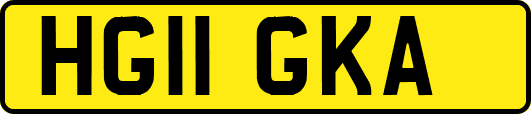 HG11 GKA